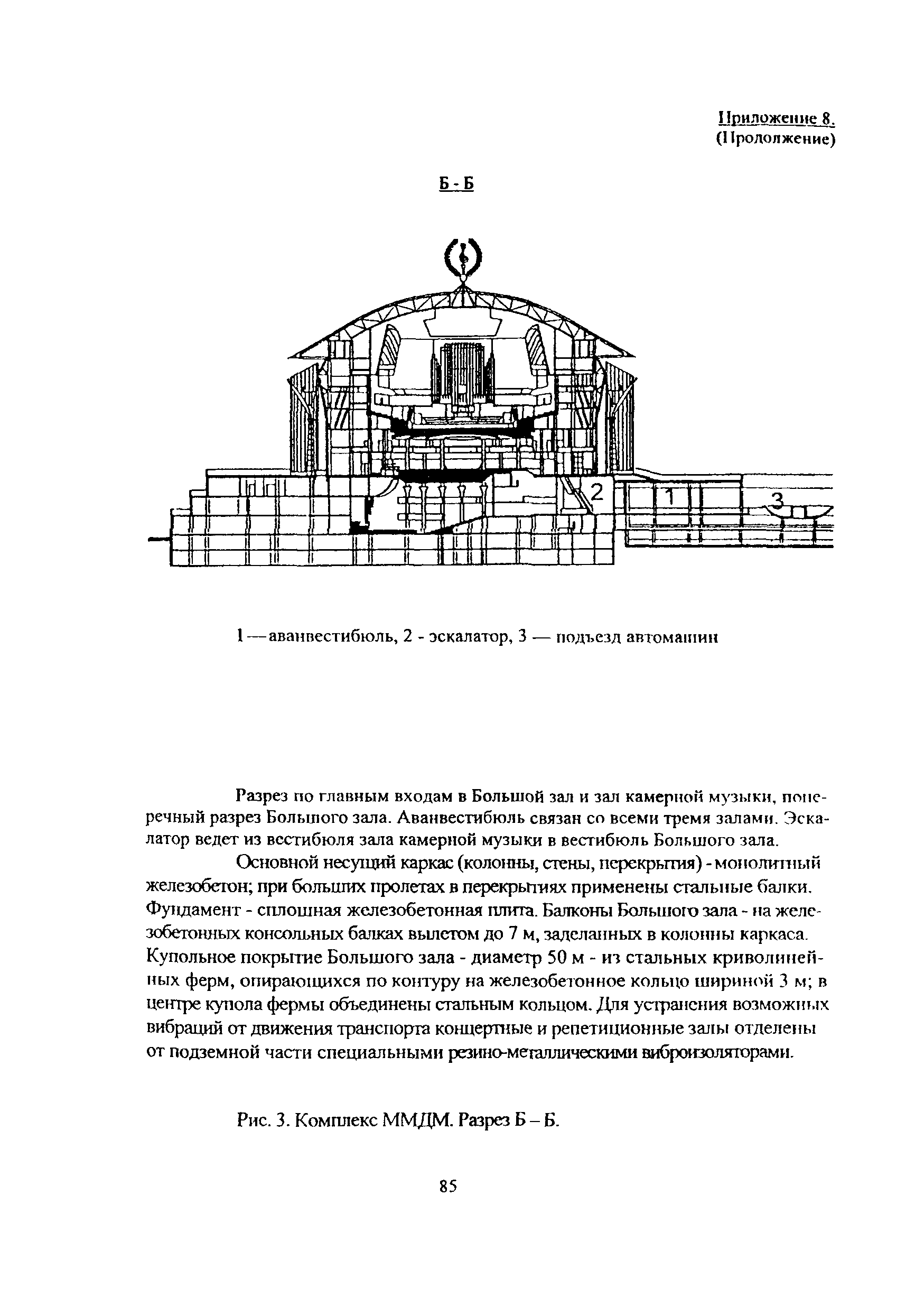 Приложение 8.
(Продолжение)

Б - Б

2
1
3

1 — аванвестибюль, 2 - эскалатор, 3 — подъезд автомашин

Разрез по главным входам в Большой зал и зал камерной музыки, поперечный разрез Большого зала. Аванвестибюль связан со всеми тремя залами. Эскалатор ведет из вестибюля зала камерной музыки в вестибюль Большого зала.

Основной несущий каркас (колонны, стены, перекрытия) - монолитный железобетон; при больших пролетах в перекрытиях применены стальные балки. Фундамент - сплошная железобетонная плита. Балконы Большого зала - на железобетонных консольных балках вылетом до 7 м, заделанных в колонны каркаса. Купольное покрытие Большого зала - диаметр 50 м - из стальных криволинейных ферм, опирающихся по контуру на железобетонное кольцо шириной 3 м; в центре купола фермы объединены стальным кольцом. Для устранения возможных вибраций от движения транспорта концертные и репетиционные залы отделены от подземной части специальными резино-металлическими виброизоляторами.

Рис. 3. Комплекс ММДМ. Разрез Б – Б.

85